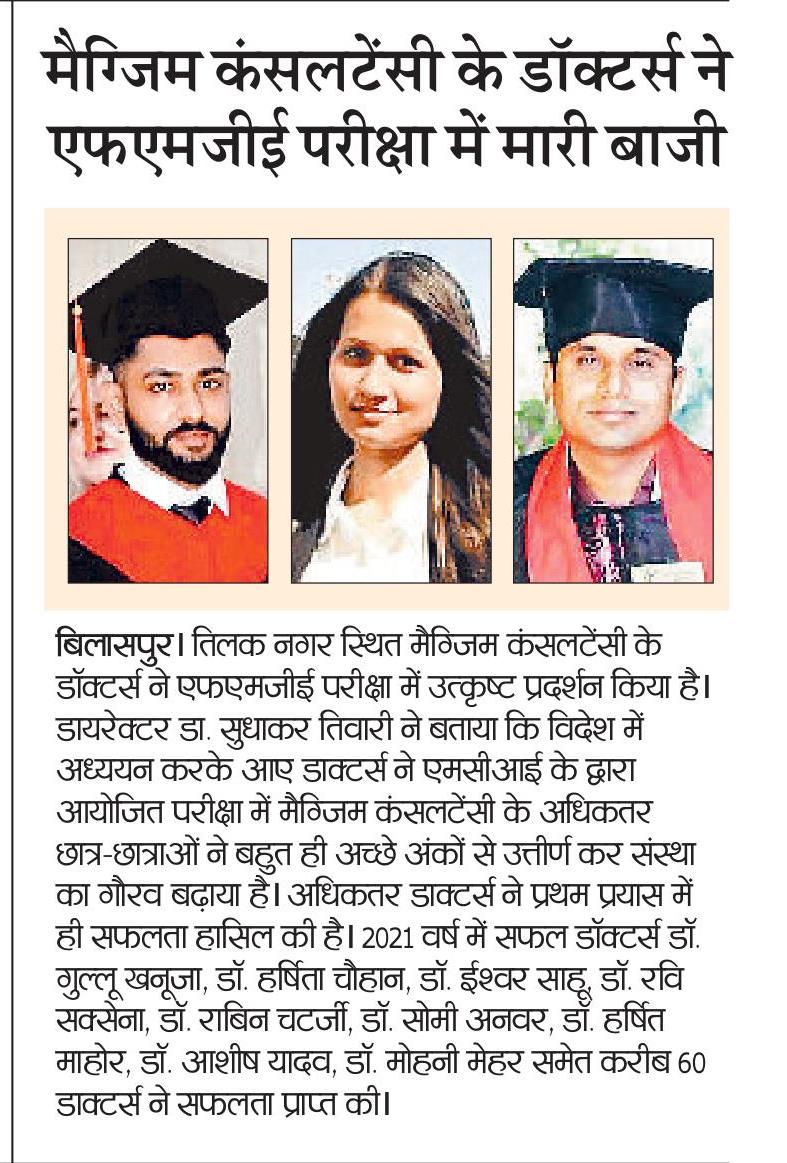 मैग्जिम कंसलटेंसी के डॉक्टर्स ने एफएमजीई परीक्षा में मारी बाजी

बिलासपुर। तिलक नगर स्थित मैग्जिम कंसलटेंसी के डॉक्टर्स ने एफएमजीई परीक्षा में उत्कृष्ट प्रदर्शन किया है। डायरेक्टर डा. सुधाकर तिवारी ने बताया कि विदेश में अध्ययन करके आए डाक्टर्स ने एमसीआई के द्वारा आयोजित परीक्षा में मैग्जिम कंसलटेंसी के अधिकतर छात्र-छात्राओं ने बहुत ही अच्छे अंकों से उत्तीर्ण कर संस्था का गौरव बढ़ाया है। अधिकतर डाक्टर्स ने प्रथम प्रयास में ही सफलता हासिल की है। 2021 वर्ष में सफल डॉक्टर्स डॉ. गुल्लू खनूजा, डॉ. हर्षिता चौहान, डॉ. ईश्वर साहू, डॉ. रवि सक्सेना, डॉ. राबिन चटर्जी, डॉ. सोमी अनवर, डॉ. हर्षित माहोर, डॉ. आशीष यादव, डॉ. मोहनी मेहर समेत करीब 60 डाक्टर्स ने सफलता प्राप्त की।